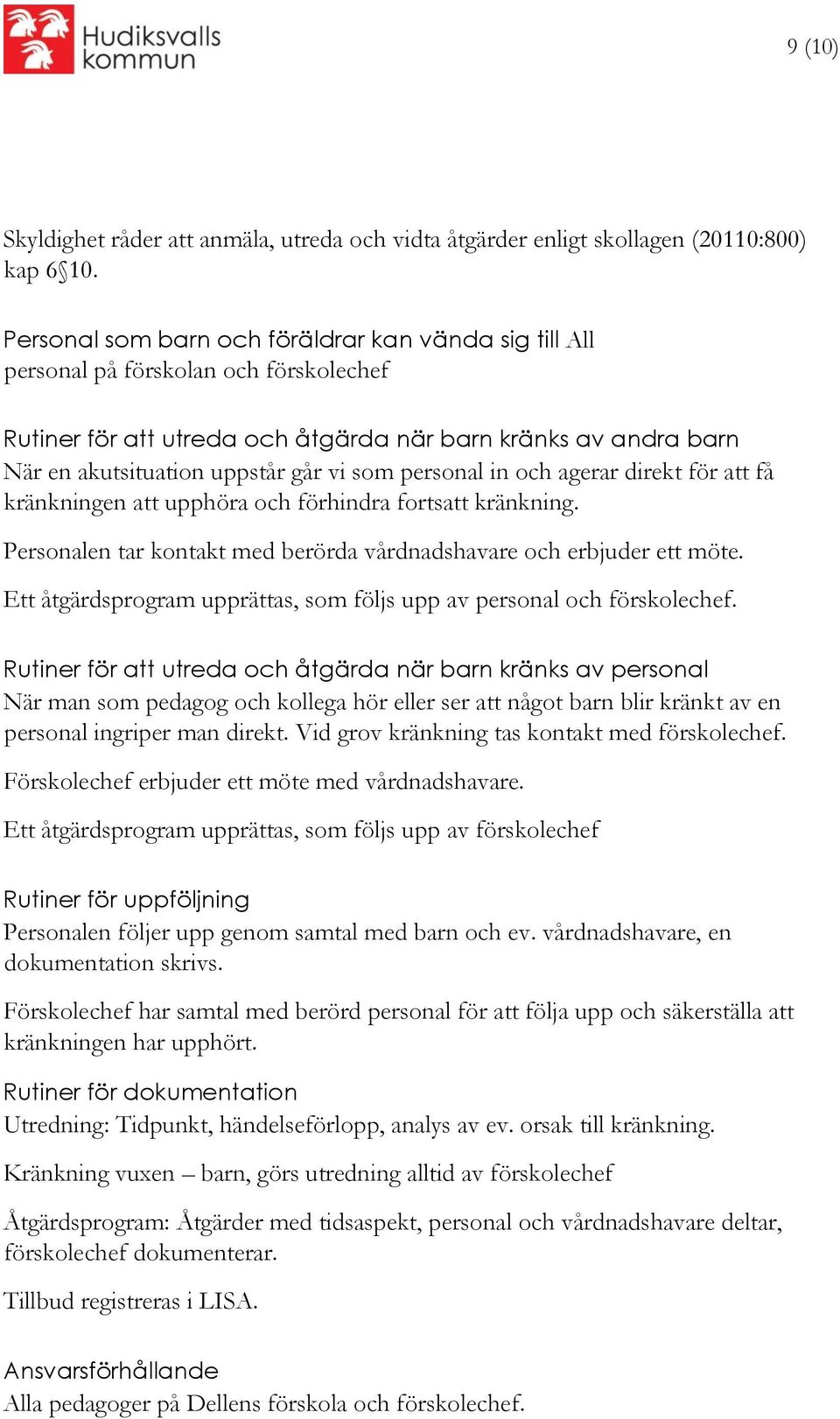 Hudiksvalls kommun

9 (10)

Skyldighet råder att anmäla, utreda och vidta åtgärder enligt skollagen (20110:800) kap 6§10.

Personal som barn och föräldrar kan vända sig till All personal på förskolan och förskolechef

Rutiner för att utreda och åtgärda när barn kränks av andra barn
När en akutsituation uppstår går vi som personal in och agerar direkt för att få kränkningen att upphöra och förhindra fortsatt kränkning.

Personalen tar kontakt med berörda vårdnadshavare och erbjuder ett möte.

Ett åtgärdsprogram upprättas, som följs upp av personal och förskolechef.

Rutiner för att utreda och åtgärda när barn kränks av personal
När man som pedagog och kollega hör eller ser att något barn blir kränkt av en personal ingriper man direkt. Vid grov kränkning tas kontakt med förskolechef.

Förskolechef erbjuder ett möte med vårdnadshavare.

Ett åtgärdsprogram upprättas, som följs upp av förskolechef

Rutiner för uppföljning
Personalen följer upp genom samtal med barn och ev. vårdnadshavare, en dokumentation skrivs.

Förskolechef har samtal med berörd personal för att följa upp och säkerställa att kränkningen har upphört.

Rutiner för dokumentation
Utredning: Tidpunkt, händelseförlopp, analys av ev. orsak till kränkning.

Kränkning vuxen – barn, görs utredning alltid av förskolechef

Åtgärdsprogram: Åtgärder med tidsaspekt, personal och vårdnadshavare deltar, förskolechef dokumenterar.

Tillbud registreras i LISA.

Ansvarsförhållande
Alla pedagoger på Dellens förskola och förskolechef.